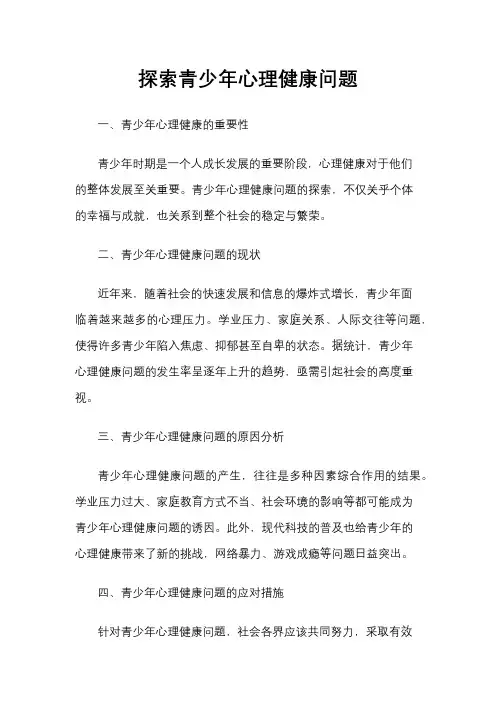 探索青少年心理健康问题

一、青少年心理健康的重要性

青少年时期是一个人成长发展的重要阶段，心理健康对于他们的整体发展至关重要。青少年心理健康问题的探索，不仅关乎个体的幸福与成就，也关系到整个社会的稳定与繁荣。

二、青少年心理健康问题的现状

近年来，随着社会的快速发展和信息的爆炸式增长，青少年面临着越来越多的心理压力。学业压力、家庭关系、人际交往等问题，使得许多青少年陷入焦虑、抑郁甚至自卑的状态。据统计，青少年心理健康问题的发生率呈逐年上升的趋势，亟需引起社会的高度重视。

三、青少年心理健康问题的原因分析

青少年心理健康问题的产生，往往是多种因素综合作用的结果。学业压力过大、家庭教育方式不当、社会环境的影响等都可能成为青少年心理健康问题的诱因。此外，现代科技的普及也给青少年的心理健康带来了新的挑战，网络暴力、游戏成瘾等问题日益突出。

四、青少年心理健康问题的应对措施

针对青少年心理健康问题，社会各界应该共同努力，采取有效